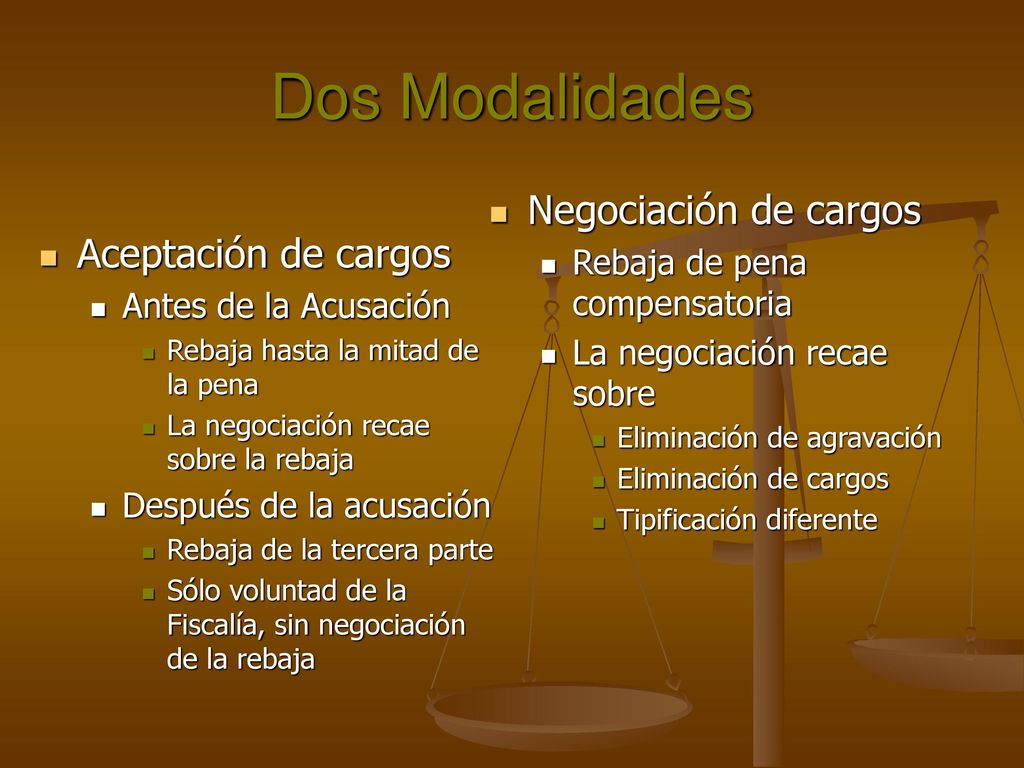 Dos Modalidades

Aceptación de cargos

Antes de la Acusación

Rebaja hasta la mitad de la pena

La negociación recae sobre la rebaja

Después de la acusación

Rebaja de la tercera parte

Sólo voluntad de la Fiscalía, sin negociación de la rebaja

Negociación de cargos

Rebaja de pena compensatoria

La negociación recae sobre

Eliminación de agravación

Eliminación de cargos

Tipificación diferente